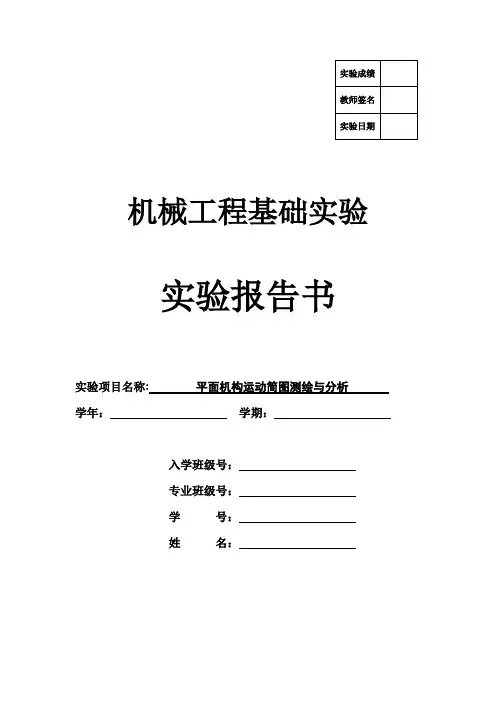 | 实验成绩 | |
|---|---|
| 教师签名 | |
| 实验日期 | |

机械工程基础实验

实验报告书

实验项目名称: 平面机构运动简图测绘与分析

学年： 学期：

入学班级号：

专业班级号：

学 号：

姓 名：